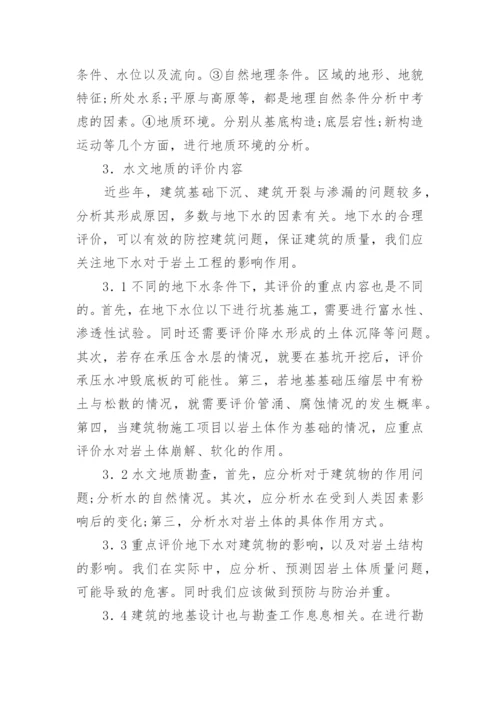 条件、水位以及流向。③自然地理条件。区域的地形、地貌特征;所处水系;平原与高原等，都是地理自然条件分析中考虑的因素。④地质环境。分别从基底构造;底层岩性;新构造运动等几个方面，进行地质环境的分析。

3．水文地质的评价内容

近些年，建筑基础下沉、建筑开裂与渗漏的问题较多，分析其形成原因，多数与地下水的因素有关。地下水的合理评价，可以有效的防控建筑问题，保证建筑的质量，我们应关注地下水对于岩土工程的影响作用。

3．1不同的地下水条件下，其评价的重点内容也是不同的。首先，在地下水位以下进行坑基施工，需要进行富水性、渗透性试验。同时还需要评价降水形成的土体沉降等问题。其次，若存在承压含水层的情况，就要在基坑开挖后，评价承压水冲毁底板的可能性。第三，若地基基础压缩层中有粉土与松散的情况，就需要评价管涌、腐蚀情况的发生概率。第四，当建筑物施工项目以岩土体作为基础的情况，应重点评价水对岩土体崩解、软化的作用。

3．2水文地质勘查，首先，应分析对于建筑物的作用问题;分析水的自然情况。其次，应分析水在受到人类因素影响后的变化;第三，分析水对岩土体的具体作用方式。

3．3重点评价地下水对建筑物的影响，以及对岩土结构的影响。我们在实际中，应分析、预测因岩土体质量问题，可能导致的危害。同时我们应该做到预防与防治并重。

3．4建筑的地基设计也与勘查工作息息相关。在进行勘